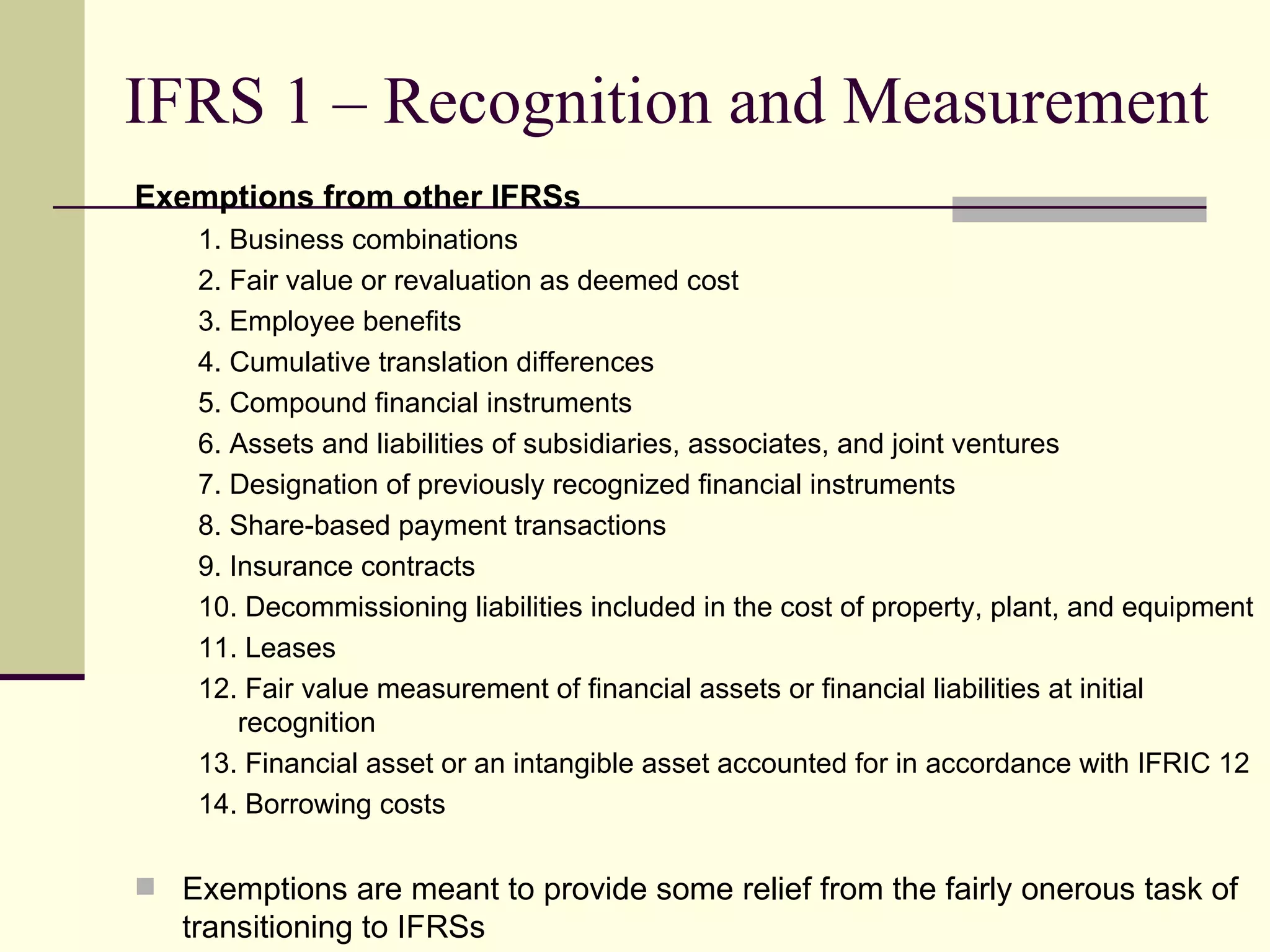 IFRS 1 – Recognition and Measurement

Exemptions from other IFRSs

1. Business combinations
2. Fair value or revaluation as deemed cost
3. Employee benefits
4. Cumulative translation differences
5. Compound financial instruments
6. Assets and liabilities of subsidiaries, associates, and joint ventures
7. Designation of previously recognized financial instruments
8. Share-based payment transactions
9. Insurance contracts
10. Decommissioning liabilities included in the cost of property, plant, and equipment
11. Leases
12. Fair value measurement of financial assets or financial liabilities at initial recognition
13. Financial asset or an intangible asset accounted for in accordance with IFRIC 12
14. Borrowing costs

Exemptions are meant to provide some relief from the fairly onerous task of transitioning to IFRSs